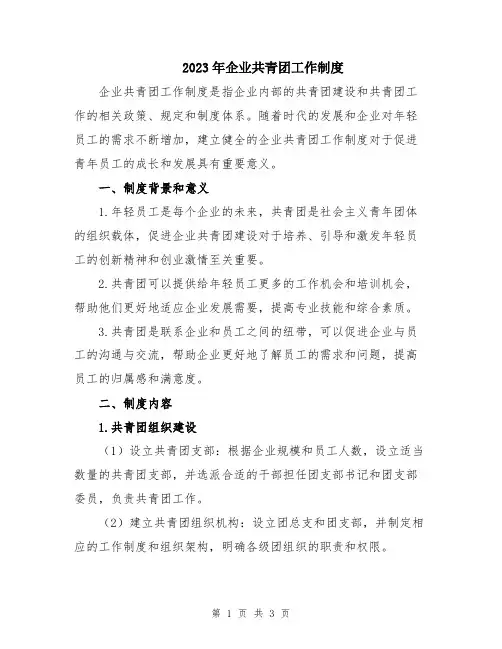 2023年企业共青团工作制度

企业共青团工作制度是指企业内部的共青团建设和共青团工作的相关政策、规定和制度体系。随着时代的发展和企业对年轻员工的需求不断增加，建立健全的企业共青团工作制度对于促进青年员工的成长和发展具有重要意义。

一、制度背景和意义

1.年轻员工是每个企业的未来，共青团是社会主义青年团体的组织载体，促进企业共青团建设对于培养、引导和激发年轻员工的创新精神和创业激情至关重要。

2.共青团可以提供给年轻员工更多的工作机会和培训机会，帮助他们更好地适应企业发展需要，提高专业技能和综合素质。

3.共青团是联系企业和员工之间的纽带，可以促进企业与员工的沟通与交流，帮助企业更好地了解员工的需求和问题，提高员工的归属感和满意度。

二、制度内容

1.共青团组织建设

（1）设立共青团支部：根据企业规模和员工人数，设立适当数量的共青团支部，并选派合适的干部担任团支部书记和团支部委员，负责共青团工作。

（2）建立共青团组织机构：设立团总支和团支部，并制定相应的工作制度和组织架构，明确各级团组织的职责和权限。

第 1 页 共 3 页